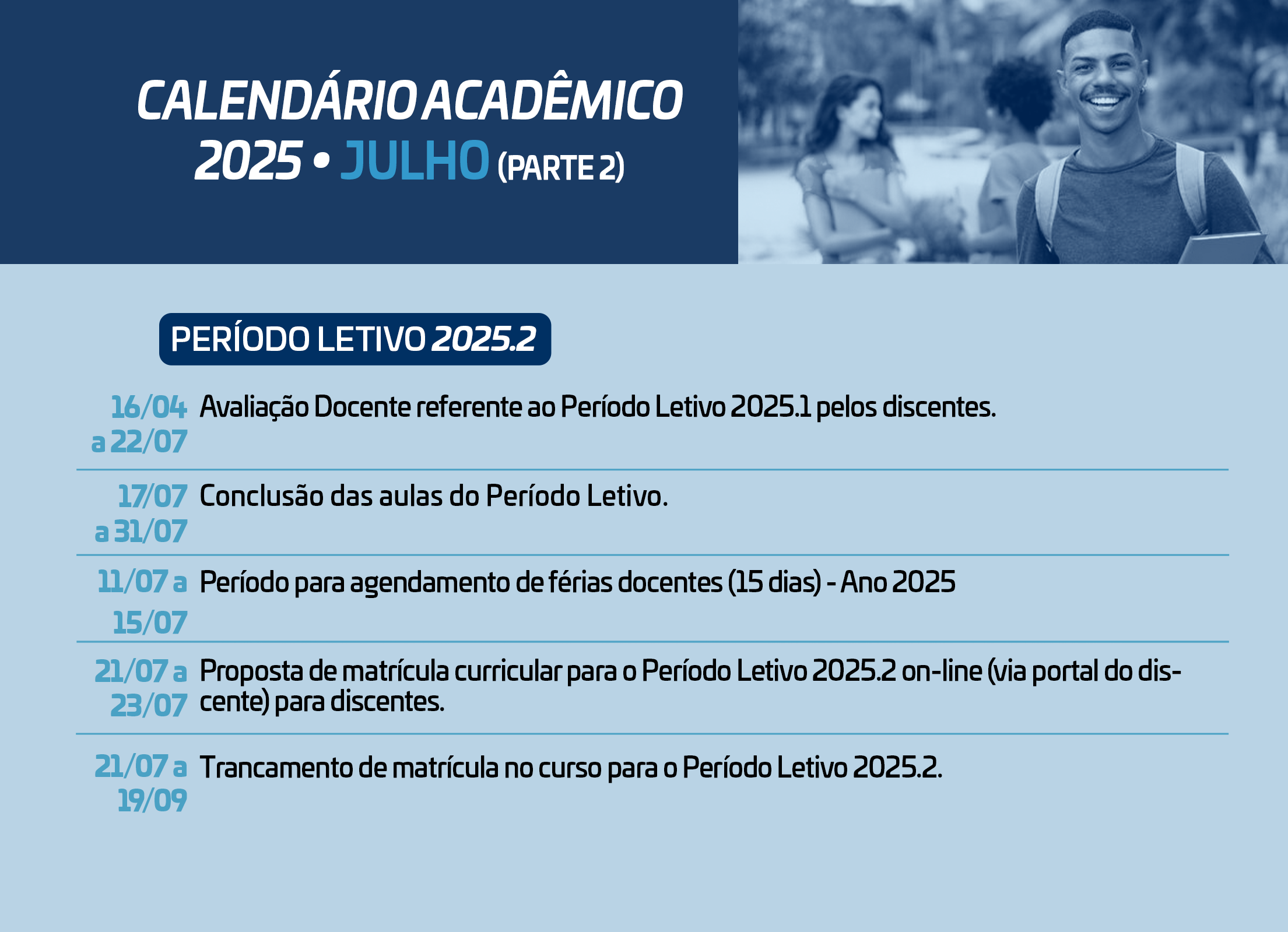 CALENDÁRIO ACADÊMICO
2025 • JULHO (PARTE 2)

PERÍODO LETIVO 2025.2

16/04 a 22/07 Avaliação Docente referente ao Período Letivo 2025.1 pelos discentes.

17/07 a 31/07 Conclusão das aulas do Período Letivo.

11/07 a 15/07 Período para agendamento de férias docentes (15 dias) - Ano 2025

21/07 a 23/07 Proposta de matrícula curricular para o Período Letivo 2025.2 on-line (via portal do discente) para discentes.

21/07 a 19/09 Trancamento de matrícula no curso para o Período Letivo 2025.2.